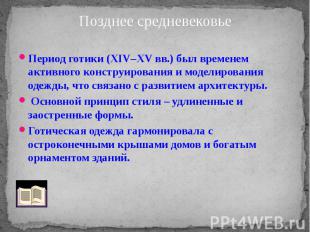 Позднее средневековье

Период готики (XIV–XV вв.) был временем активного конструирования и моделирования одежды, что связано с развитием архитектуры.

Основной принцип стиля – удлиненные и заостренные формы.

Готическая одежда гармонировала с остроконечными крышами домов и богатым орнаментом зданий.

PPt4WEB.ru